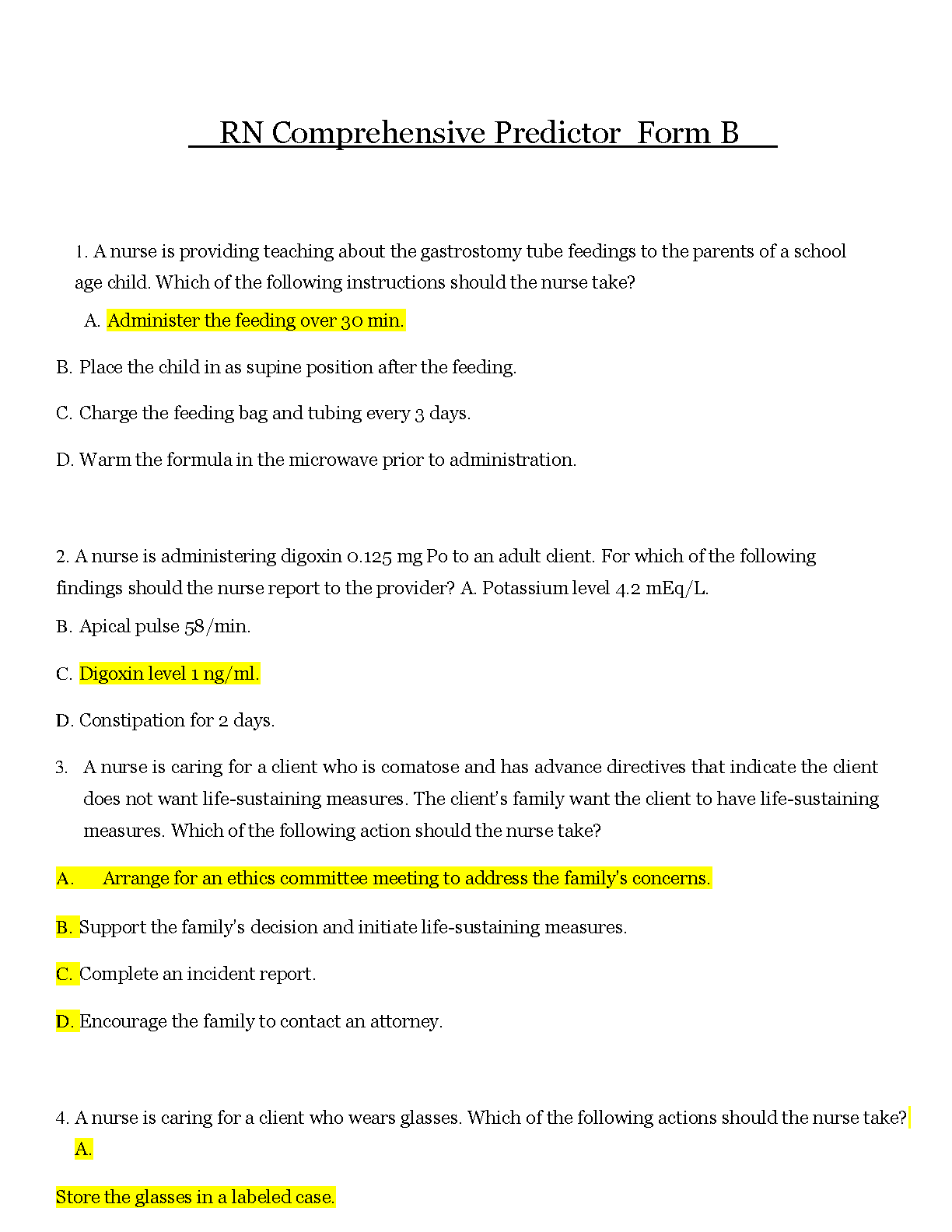 RN Comprehensive Predictor Form B

1. A nurse is providing teaching about the gastrostomy tube feedings to the parents of a school age child. Which of the following instructions should the nurse take?

A. Administer the feeding over 30 min.

B. Place the child in as supine position after the feeding.

C. Charge the feeding bag and tubing every 3 days.

D. Warm the formula in the microwave prior to administration.

2. A nurse is administering digoxin 0.125 mg Po to an adult client. For which of the following findings should the nurse report to the provider? A. Potassium level 4.2 mEq/L.

B. Apical pulse 58/min.

C. Digoxin level 1 ng/ml.

D. Constipation for 2 days.

3. A nurse is caring for a client who is comatose and has advance directives that indicate the client does not want life-sustaining measures. The client's family want the client to have life-sustaining measures. Which of the following action should the nurse take?

A. Arrange for an ethics committee meeting to address the family's concerns.

B. Support the family's decision and initiate life-sustaining measures.

C. Complete an incident report.

D. Encourage the family to contact an attorney.

4. A nurse is caring for a client who wears glasses. Which of the following actions should the nurse take?

A.

Store the glasses in a labeled case.